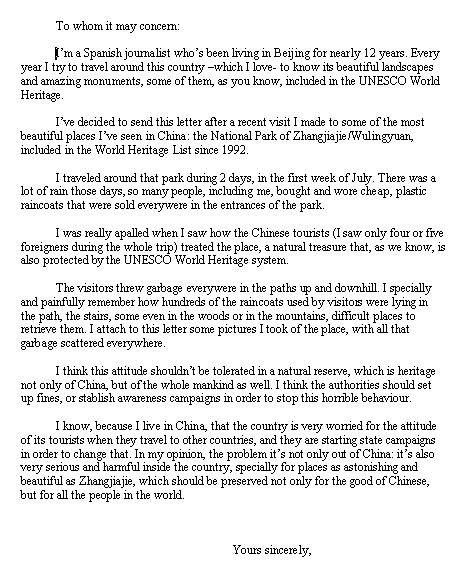 To whom it may concern:

I'm a Spanish journalist who's been living in Beijing for nearly 12 years. Every year I try to travel around this country –which I love- to know its beautiful landscapes and amazing monuments, some of them, as you know, included in the UNESCO World Heritage.

I've decided to send this letter after a recent visit I made to some of the most beautiful places I've seen in China: the National Park of Zhangjiajie/Wulingyuan, included in the World Heritage List since 1992.

I traveled around that park during 2 days, in the first week of July. There was a lot of rain those days, so many people, including me, bought and wore cheap, plastic raincoats that were sold everywere in the entrances of the park.

I was really apalled when I saw how the Chinese tourists (I saw only four or five foreigners during the whole trip) treated the place, a natural treasure that, as we know, is also protected by the UNESCO World Heritage system.

The visitors threw garbage everywere in the paths up and downhill. I specially and painfully remember how hundreds of the raincoats used by visitors were lying in the path, the stairs, some even in the woods or in the mountains, difficult places to retrieve them. I attach to this letter some pictures I took of the place, with all that garbage scattered everywhere.

I think this attitude shouldn't be tolerated in a natural reserve, which is heritage not only of China, but of the whole mankind as well. I think the authorities should set up fines, or stablish awareness campaigns in order to stop this horrible behaviour.

I know, because I live in China, that the country is very worried for the attitude of its tourists when they travel to other countries, and they are starting state campaigns in order to change that. In my opinion, the problem it's not only out of China: it's also very serious and harmful inside the country, specially for places as astonishing and beautiful as Zhangjiajie, which should be preserved not only for the good of Chinese, but for all the people in the world.

Yours sincerely,